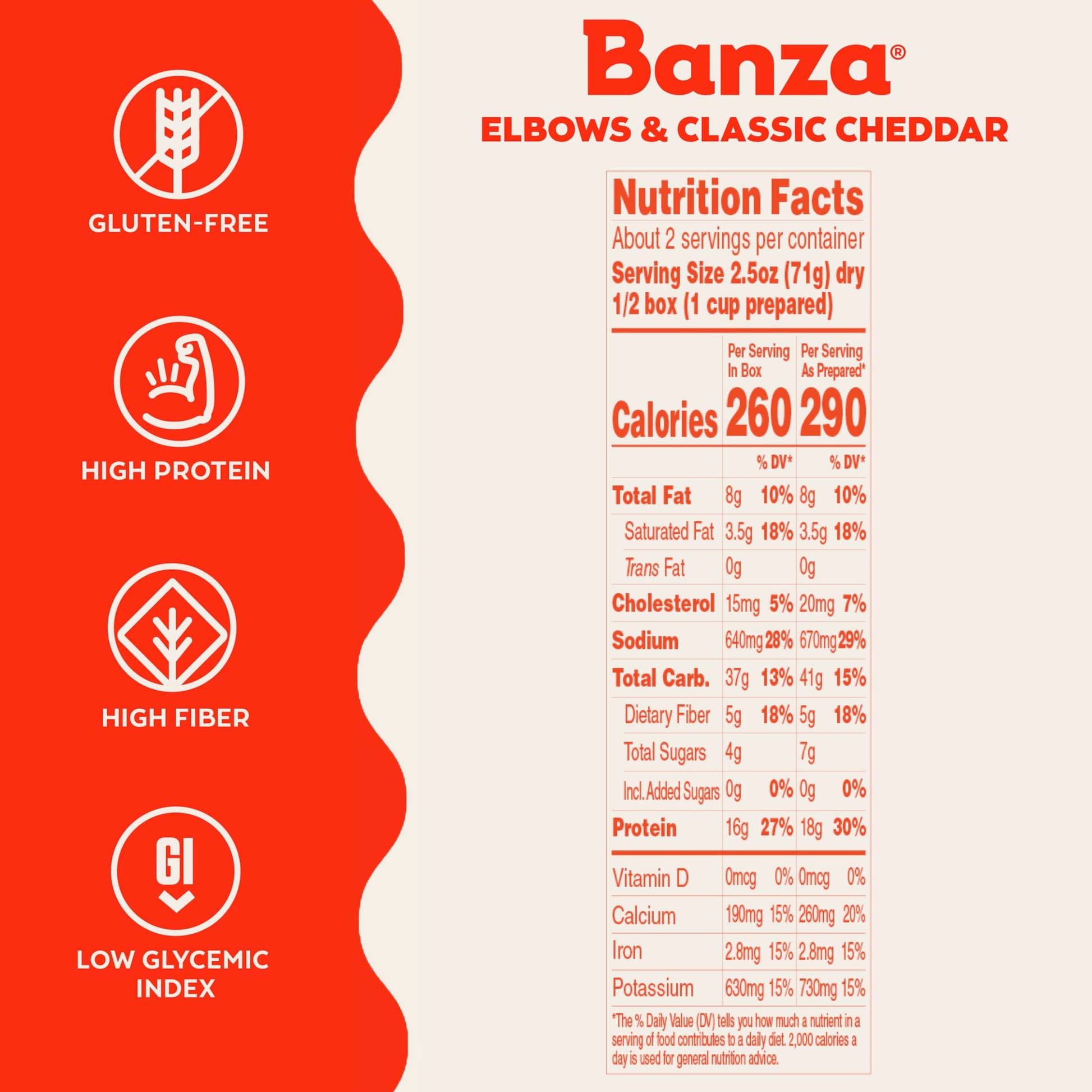 GLUTEN-FREE

HIGH PROTEIN

HIGH FIBER

GI

LOW GLYCEMIC INDEX

Banza®

ELBOWS & CLASSIC CHEDDAR

Nutrition Facts

About 2 servings per container

Serving Size 2.5oz (71g) dry 1/2 box (1 cup prepared)

| | Per Serving In Box | | Per Serving As Prepared* | |
|---|---|---|---|---|
| Calories | 260 | | 290 | |
| | | % DV* | | % DV* |
| Total Fat | 8g | 10% | 8g | 10% |
| Saturated Fat | 3.5g | 18% | 3.5g | 18% |
| Trans Fat | 0g | | 0g | |
| Cholesterol | 15mg | 5% | 20mg | 7% |
| Sodium | 640mg | 28% | 670mg | 29% |
| Total Carb. | 37g | 13% | 41g | 15% |
| Dietary Fiber | 5g | 18% | 5g | 18% |
| Total Sugars | 4g | | 7g | |
| Incl. Added Sugars | 0g | 0% | 0g | 0% |
| Protein | 16g | 27% | 18g | 30% |
| Vitamin D | 0mcg | 0% | 0mcg | 0% |
| Calcium | 190mg | 15% | 260mg | 20% |
| Iron | 2.8mg | 15% | 2.8mg | 15% |
| Potassium | 630mg | 15% | 730mg | 15% |

*The % Daily Value (DV) tells you how much a nutrient in a serving of food contributes to a daily diet. 2,000 calories a day is used for general nutrition advice.